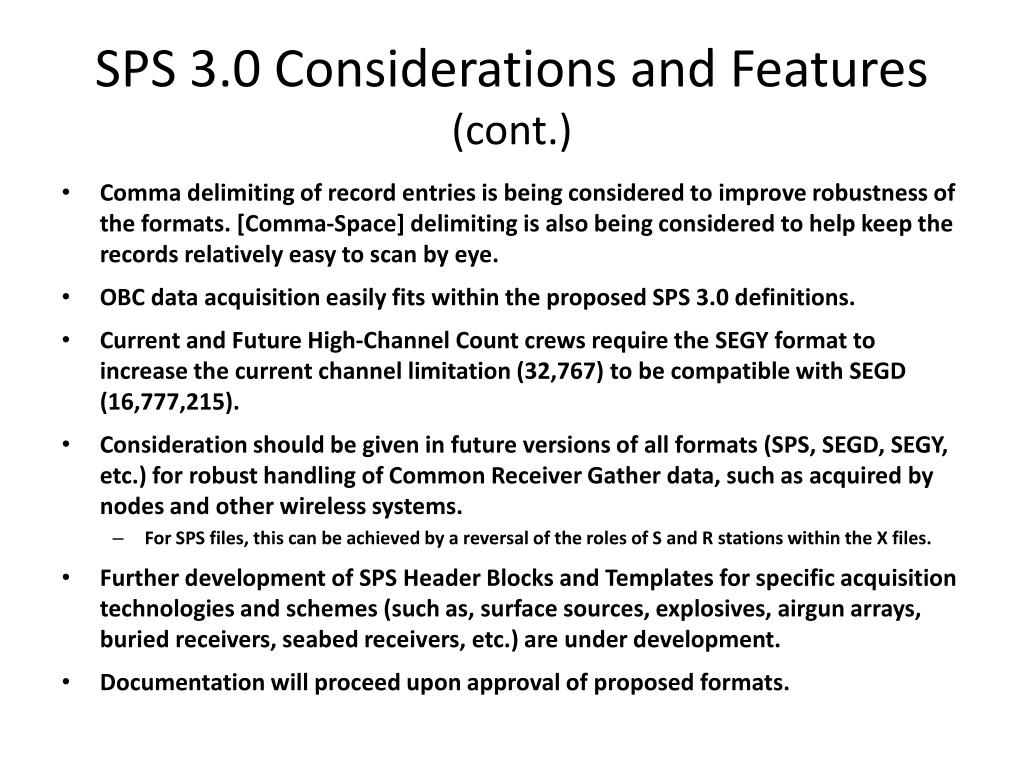 SPS 3.0 Considerations and Features (cont.)

• Comma delimiting of record entries is being considered to improve robustness of the formats. [Comma-Space] delimiting is also being considered to help keep the records relatively easy to scan by eye.

• OBC data acquisition easily fits within the proposed SPS 3.0 definitions.

• Current and Future High-Channel Count crews require the SEGY format to increase the current channel limitation (32,767) to be compatible with SEGD (16,777,215).

• Consideration should be given in future versions of all formats (SPS, SEGD, SEGY, etc.) for robust handling of Common Receiver Gather data, such as acquired by nodes and other wireless systems.

– For SPS files, this can be achieved by a reversal of the roles of S and R stations within the X files.

• Further development of SPS Header Blocks and Templates for specific acquisition technologies and schemes (such as, surface sources, explosives, airgun arrays, buried receivers, seabed receivers, etc.) are under development.

• Documentation will proceed upon approval of proposed formats.